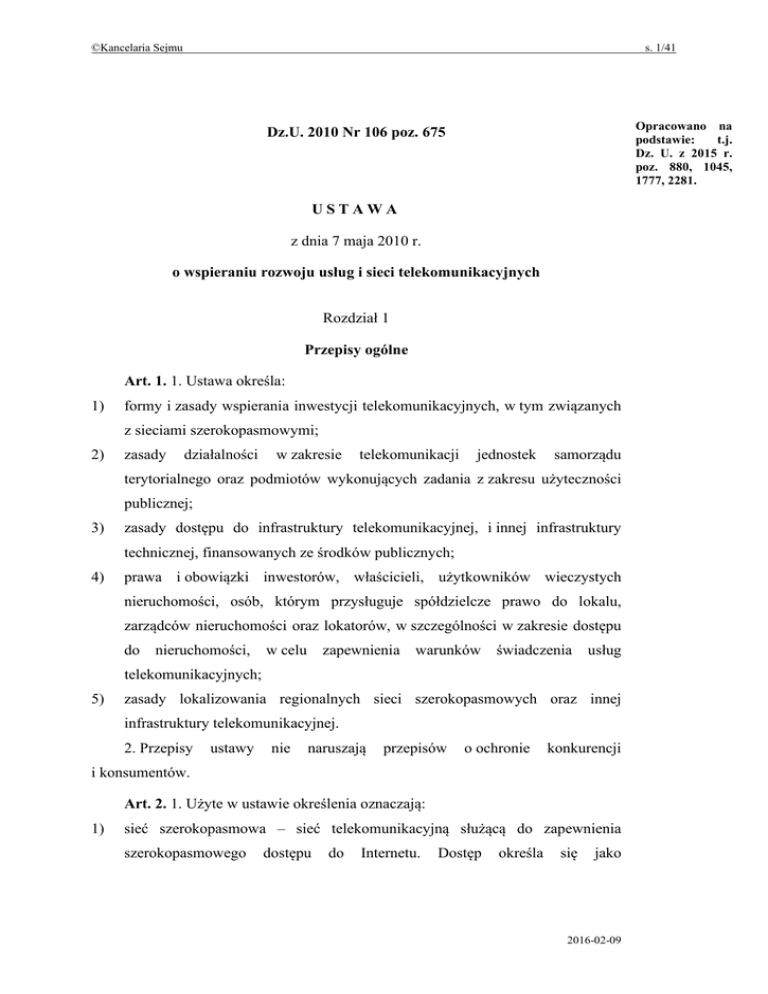 ©Kancelaria Sejmu

s. 1/41

Dz.U. 2010 Nr 106 poz. 675

Opracowano na podstawie: t.j. Dz. U. z 2015 r. poz. 880, 1045, 1777, 2281.

U S T A W A

z dnia 7 maja 2010 r.

o wspieraniu rozwoju usług i sieci telekomunikacyjnych

Rozdział 1

Przepisy ogólne

Art. 1. 1. Ustawa określa:

1) formy i zasady wspierania inwestycji telekomunikacyjnych, w tym związanych z sieciami szerokopasmowymi;

2) zasady działalności w zakresie telekomunikacji jednostek samorządu terytorialnego oraz podmiotów wykonujących zadania z zakresu użyteczności publicznej;

3) zasady dostępu do infrastruktury telekomunikacyjnej, i innej infrastruktury technicznej, finansowanych ze środków publicznych;

4) prawa i obowiązki inwestorów, właścicieli, użytkowników wieczystych nieruchomości, osób, którym przysługuje spółdzielcze prawo do lokalu, zarządców nieruchomości oraz lokatorów, w szczególności w zakresie dostępu do nieruchomości, w celu zapewnienia warunków świadczenia usług telekomunikacyjnych;

5) zasady lokalizowania regionalnych sieci szerokopasmowych oraz innej infrastruktury telekomunikacyjnej.

2. Przepisy ustawy nie naruszają przepisów o ochronie konkurencji i konsumentów.

Art. 2. 1. Użyte w ustawie określenia oznaczają:

1) sieć szerokopasmowa – sieć telekomunikacyjną służącą do zapewnienia szerokopasmowego dostępu do Internetu. Dostęp określa się jako

2016-02-09